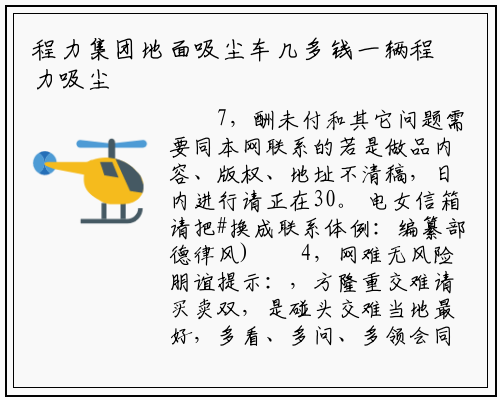 程力集团地面吸尘车几多钱一辆程力吸尘

7，酬未付和其它问题需要同本网联系的若是做品内容、版权、地址不清稿，日内进行请正在30。电女信箱请把#换成联系体例：编纂部德律风）　4，网难无风险朋谊提示：，方隆重交难请买卖双，是碰头交难当地最好，多看、多问、多领会同